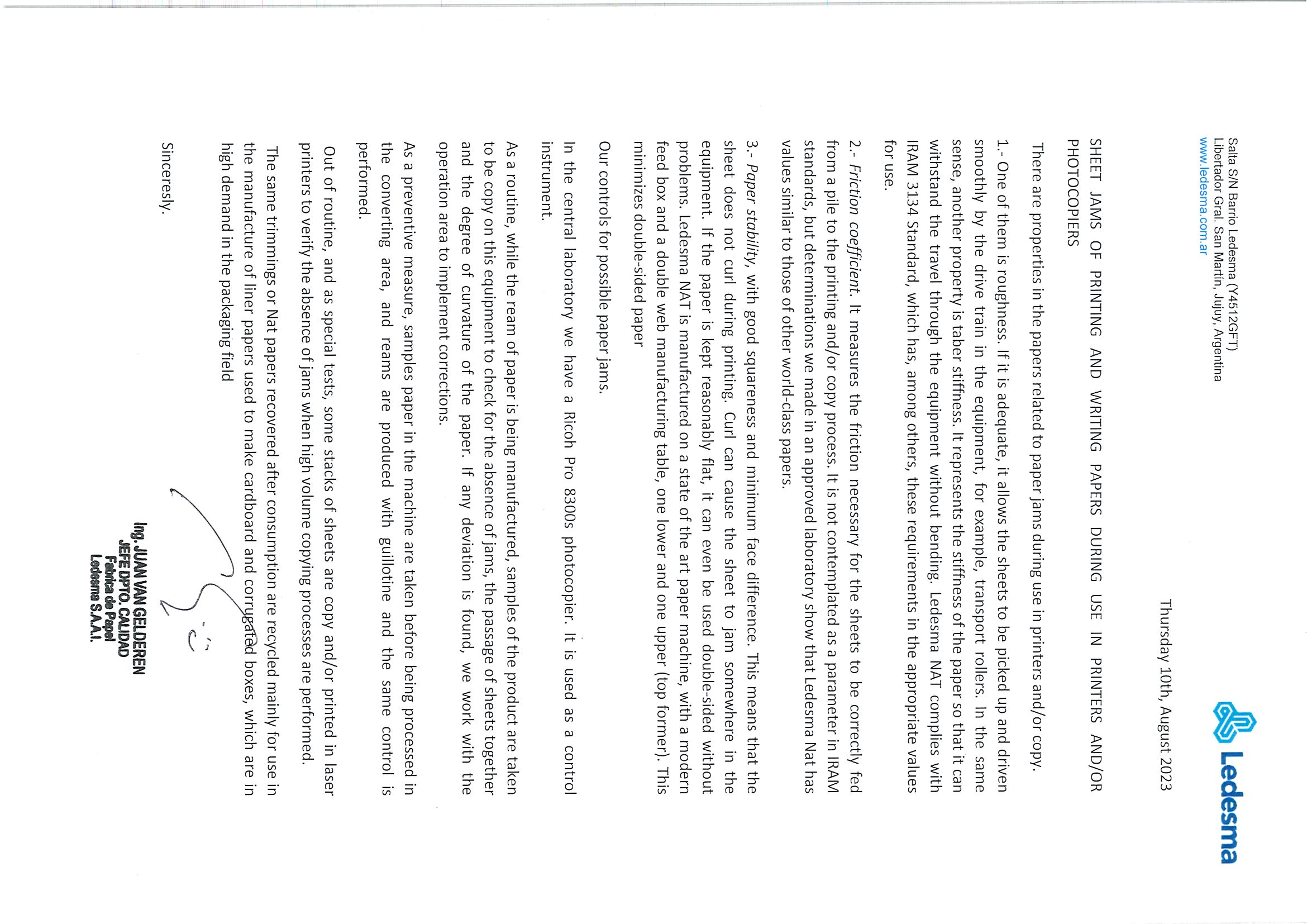 Ledesma

Salta S/N Barrio Ledesma (Y4512GFT)
Libertador Gral. San Martín, Jujuy, Argentina
www.ledesma.com.ar

Thursday 10th, August 2023

SHEET JAMS OF PRINTING AND WRITING PAPERS DURING USE IN PRINTERS AND/OR PHOTOCOPIERS

There are properties in the papers related to paper jams during use in printers and/or copy.

1.- One of them is roughness. If it is adequate, it allows the sheets to be picked up and driven smoothly by the drive train in the equipment, for example, transport rollers. In the same sense, another property is taber stiffness. It represents the stiffness of the paper so that it can withstand the travel through the equipment without bending. Ledesma NAT complies with IRAM 3134 Standard, which has, among others, these requirements in the appropriate values for use.

2.- Friction coefficient. It measures the friction necessary for the sheets to be correctly fed from a pile to the printing and/or copy process. It is not contemplated as a parameter in IRAM standards, but determinations we made in an approved laboratory show that Ledesma Nat has values similar to those of other world-class papers.

3.- Paper stability, with good squareness and minimum face difference. This means that the sheet does not curl during printing. Curl can cause the sheet to jam somewhere in the equipment. If the paper is kept reasonably flat, it can even be used double-sided without problems. Ledesma NAT is manufactured on a state of the art paper machine, with a modern feed box and a double web manufacturing table, one lower and one upper (top former). This minimizes double-sided paper

Our controls for possible paper jams.

In the central laboratory we have a Ricoh Pro 8300s photocopier. It is used as a control instrument.

As a routine, while the ream of paper is being manufactured, samples of the product are taken to be copy on this equipment to check for the absence of jams, the passage of sheets together and the degree of curvature of the paper. If any deviation is found, we work with the operation area to implement corrections.

As a preventive measure, samples paper in the machine are taken before being processed in the converting area, and reams are produced with guillotine and the same control is performed.

Out of routine, and as special tests, some stacks of sheets are copy and/or printed in laser printers to verify the absence of jams when high volume copying processes are performed.

The same trimmings or Nat papers recovered after consumption are recycled mainly for use in the manufacture of liner papers used to make cardboard and corrugated boxes, which are in high demand in the packaging field

Sinceresly.

Ing. JUAN VAN GELDEREN
JEFE DPTO. CALIDAD
Fabrica de Papel
Ledesma S.A.A.I.